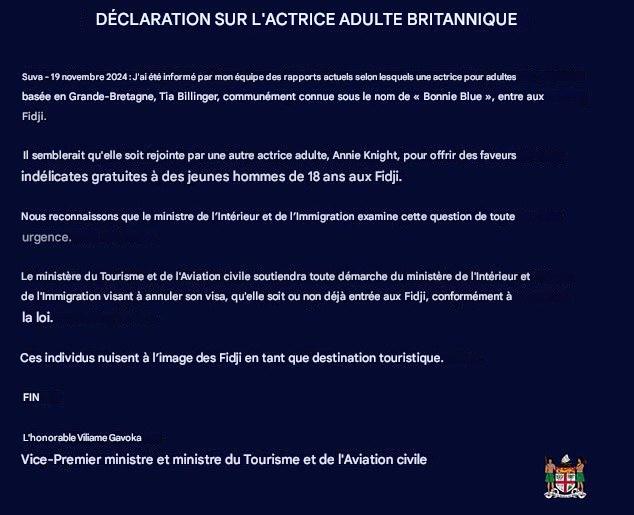 DÉCLARATION SUR L'ACTRICE ADULTE BRITANNIQUE

Suva - 19 novembre 2024 : J'ai été informé par mon équipe des rapports actuels selon lesquels une actrice pour adultes basée en Grande-Bretagne, Tia Billinger, communément connue sous le nom de « Bonnie Blue », entre aux Fidji.

Il semblerait qu'elle soit rejointe par une autre actrice adulte, Annie Knight, pour offrir des faveurs indélicates gratuites à des jeunes hommes de 18 ans aux Fidji.

Nous reconnaissons que le ministre de l'Intérieur et de l'Immigration examine cette question de toute urgence.

Le ministère du Tourisme et de l'Aviation civile soutiendra toute démarche du ministère de l'Intérieur et de l'Immigration visant à annuler son visa, qu'elle soit ou non déjà entrée aux Fidji, conformément à la loi.

Ces individus nuisent à l'image des Fidji en tant que destination touristique.

FIN

L'honorable Viliame Gavoka

Vice-Premier ministre et ministre du Tourisme et de l'Aviation civile